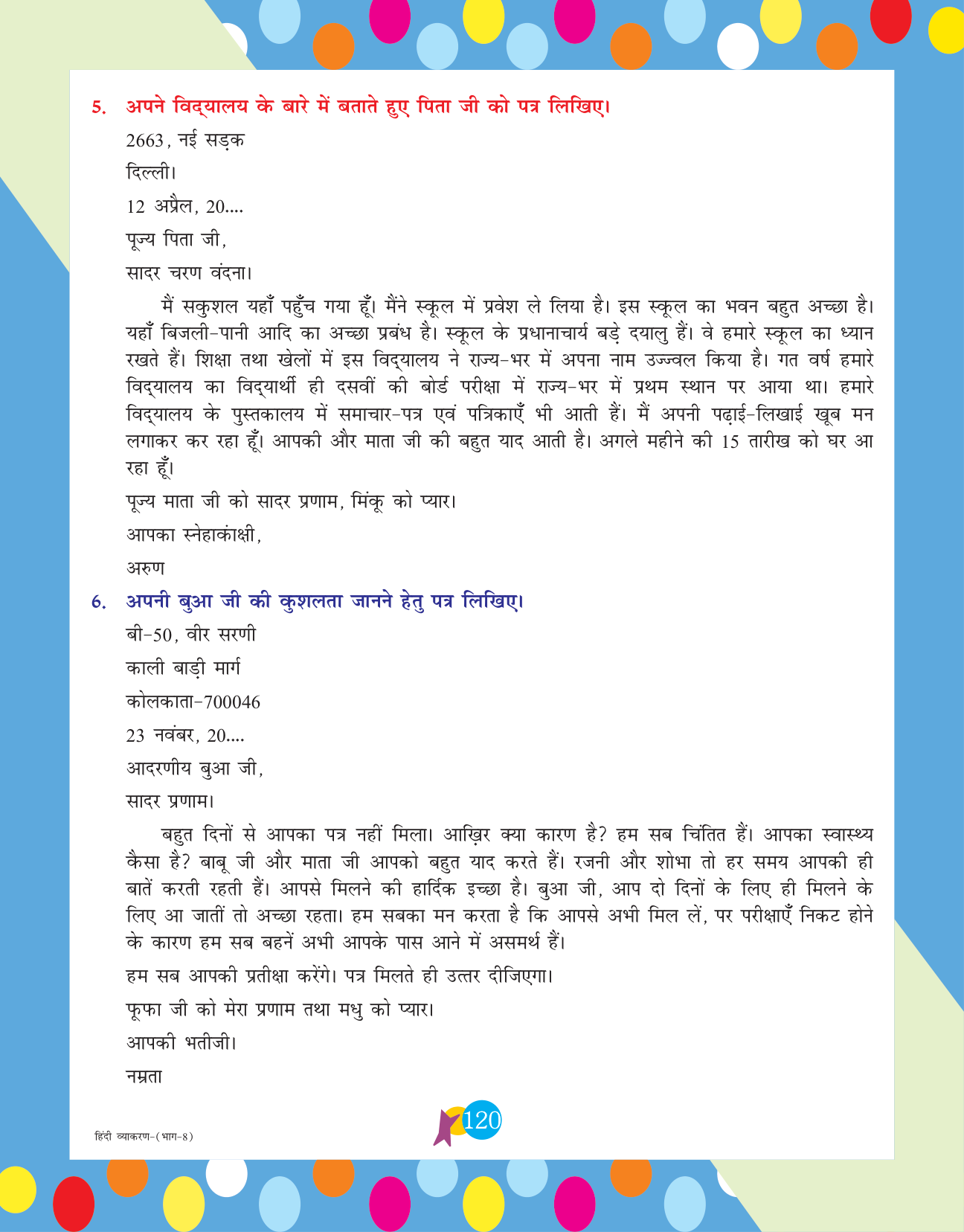 5. अपने विद्यालय के बारे में बताते हुए पिता जी को पत्र लिखिए।

2663, नई सड़क

दिल्ली।

12 अप्रैल, 20....

पूज्य पिता जी,

सादर चरण वंदना।

मैं सकुशल यहाँ पहुँच गया हूँ। मैंने स्कूल में प्रवेश ले लिया है। इस स्कूल का भवन बहुत अच्छा है। यहाँ बिजली-पानी आदि का अच्छा प्रबंध है। स्कूल के प्रधानाचार्य बड़े दयालु हैं। वे हमारे स्कूल का ध्यान रखते हैं। शिक्षा तथा खेलों में इस विद्यालय ने राज्य-भर में अपना नाम उज्ज्वल किया है। गत वर्ष हमारे विद्यालय का विद्यार्थी ही दसवीं की बोर्ड परीक्षा में राज्य-भर में प्रथम स्थान पर आया था। हमारे विद्यालय के पुस्तकालय में समाचार-पत्र एवं पत्रिकाएँ भी आती हैं। मैं अपनी पढ़ाई-लिखाई खूब मन लगाकर कर रहा हूँ। आपकी और माता जी की बहुत याद आती है। अगले महीने की 15 तारीख को घर आ रहा हूँ।

पूज्य माता जी को सादर प्रणाम, मिंकू को प्यार।

आपका स्नेहाकांक्षी,

अरुण

6. अपनी बुआ जी की कुशलता जानने हेतु पत्र लिखिए।

बी-50, वीर सरणी

काली बाड़ी मार्ग

कोलकाता-700046

23 नवंबर, 20....

आदरणीय बुआ जी,

सादर प्रणाम।

बहुत दिनों से आपका पत्र नहीं मिला। आख़िर क्या कारण है? हम सब चिंतित हैं। आपका स्वास्थ्य कैसा है? बाबू जी और माता जी आपको बहुत याद करते हैं। रजनी और शोभा तो हर समय आपकी ही बातें करती रहती हैं। आपसे मिलने की हार्दिक इच्छा है। बुआ जी, आप दो दिनों के लिए ही मिलने के लिए आ जातीं तो अच्छा रहता। हम सबका मन करता है कि आपसे अभी मिल लें, पर परीक्षाएँ निकट होने के कारण हम सब बहनें अभी आपके पास आने में असमर्थ हैं।

हम सब आपकी प्रतीक्षा करेंगे। पत्र मिलते ही उत्तर दीजिएगा।

फूफा जी को मेरा प्रणाम तथा मधु को प्यार।

आपकी भतीजी।

नम्रता

हिंदी व्याकरण-(भाग-8)

120